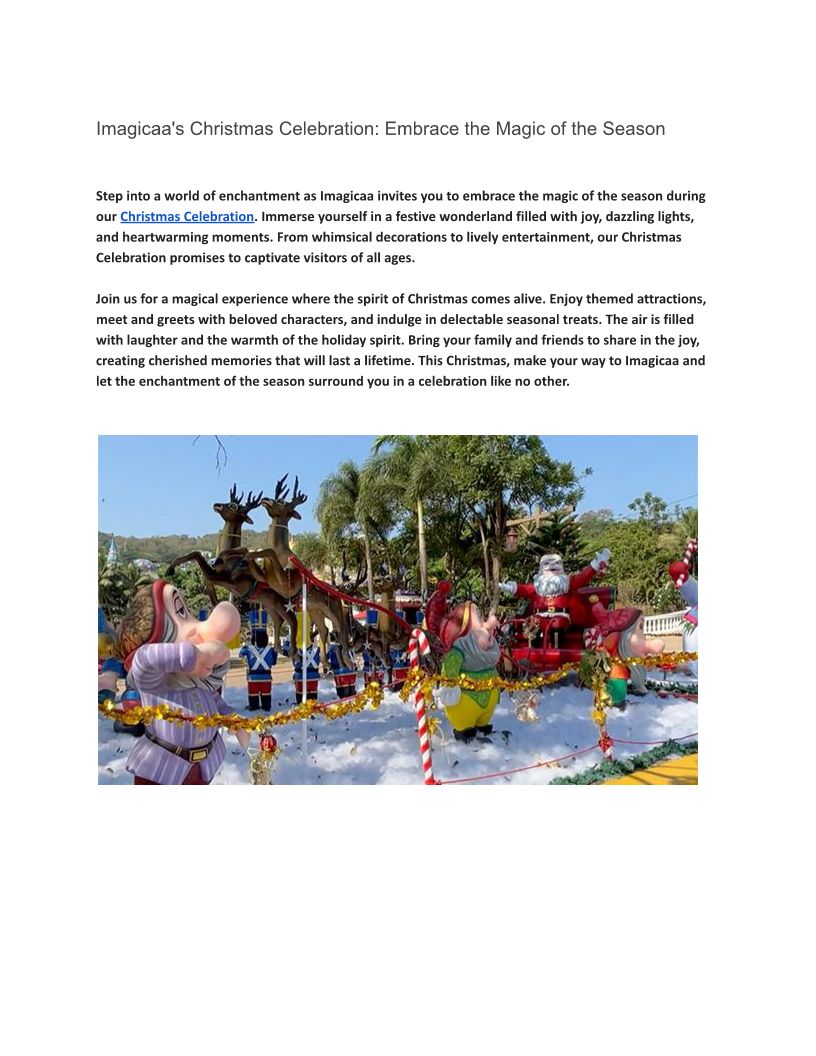 Imagicaa's Christmas Celebration: Embrace the Magic of the Season

Step into a world of enchantment as Imagicaa invites you to embrace the magic of the season during our Christmas Celebration. Immerse yourself in a festive wonderland filled with joy, dazzling lights, and heartwarming moments. From whimsical decorations to lively entertainment, our Christmas Celebration promises to captivate visitors of all ages.

Join us for a magical experience where the spirit of Christmas comes alive. Enjoy themed attractions, meet and greets with beloved characters, and indulge in delectable seasonal treats. The air is filled with laughter and the warmth of the holiday spirit. Bring your family and friends to share in the joy, creating cherished memories that will last a lifetime. This Christmas, make your way to Imagicaa and let the enchantment of the season surround you in a celebration like no other.